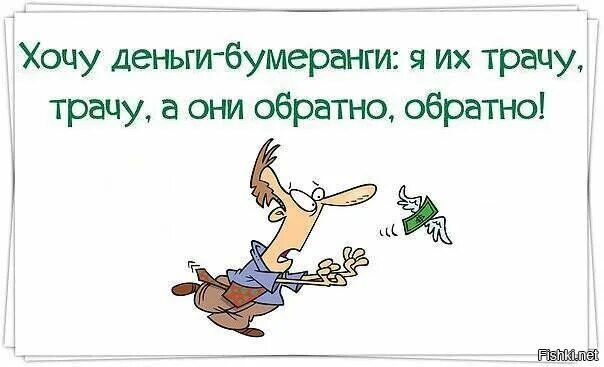 Хочу деньги-бумеранги: я их трачу, трачу, а они обратно, обратно!

Fishki.net